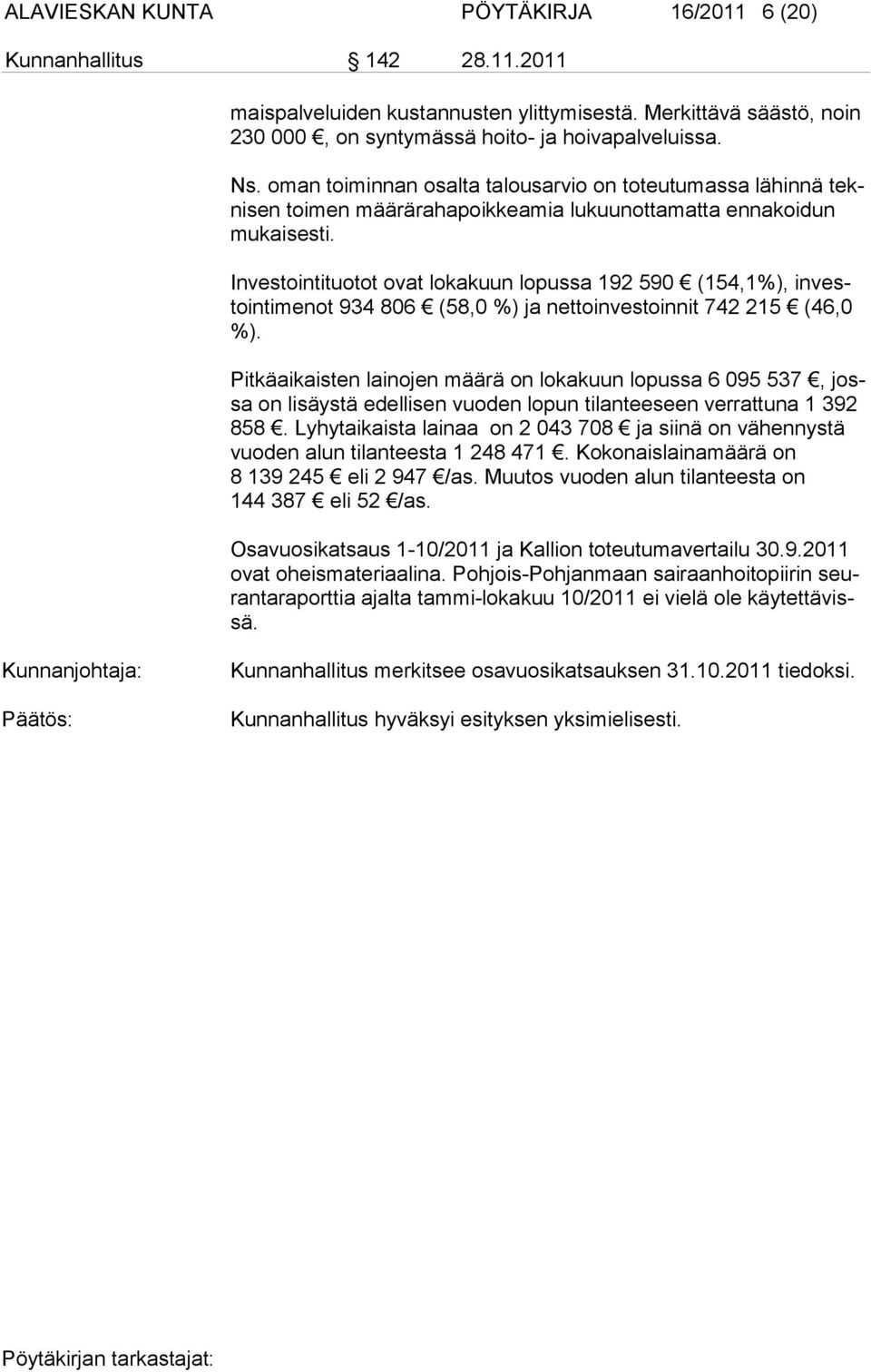 ALAVIESKAN KUNTA PÖYTÄKIRJA 16/2011 6 (20)

Kunnanhallitus § 142 28.11.2011

maispalveluiden kustannusten ylittymisestä. Merkittävä säästö, noin 230 000 €, on syntymässä hoito- ja hoivapalveluissa.

Ns. oman toiminnan osalta talousarvio on toteutumassa lähinnä teknisen toimen määrärahapoikkeamia lukuunottamatta ennakoidun mukaisesti.

Investointituotot ovat lokakuun lopussa 192 590 € (154,1%), investointimenot 934 806 € (58,0 %) ja nettoinvestoinnit 742 215 € (46,0 %).

Pitkäaikaisten lainojen määrä on lokakuun lopussa 6 095 537 €, jossa on lisäystä edellisen vuoden lopun tilanteeseen verrattuna 1 392 858 €. Lyhytaikaista lainaa on 2 043 708 € ja siinä on vähennystä vuoden alun tilanteesta 1 248 471 €. Kokonaislainamäärä on 8 139 245 € eli 2 947 €/as. Muutos vuoden alun tilanteesta on 144 387 € eli 52 €/as.

Osavuosikatsaus 1-10/2011 ja Kallion toteutumavertailu 30.9.2011 ovat oheismateriaalina. Pohjois-Pohjanmaan sairaanhoitopiirin seurantaraporttia ajalta tammi-lokakuu 10/2011 ei vielä ole käytettävissä.

Kunnanjohtaja: Kunnanhallitus merkitsee osavuosikatsauksen 31.10.2011 tiedoksi.

Päätös: Kunnanhallitus hyväksyi esityksen yksimielisesti.

Pöytäkirjan tarkastajat: